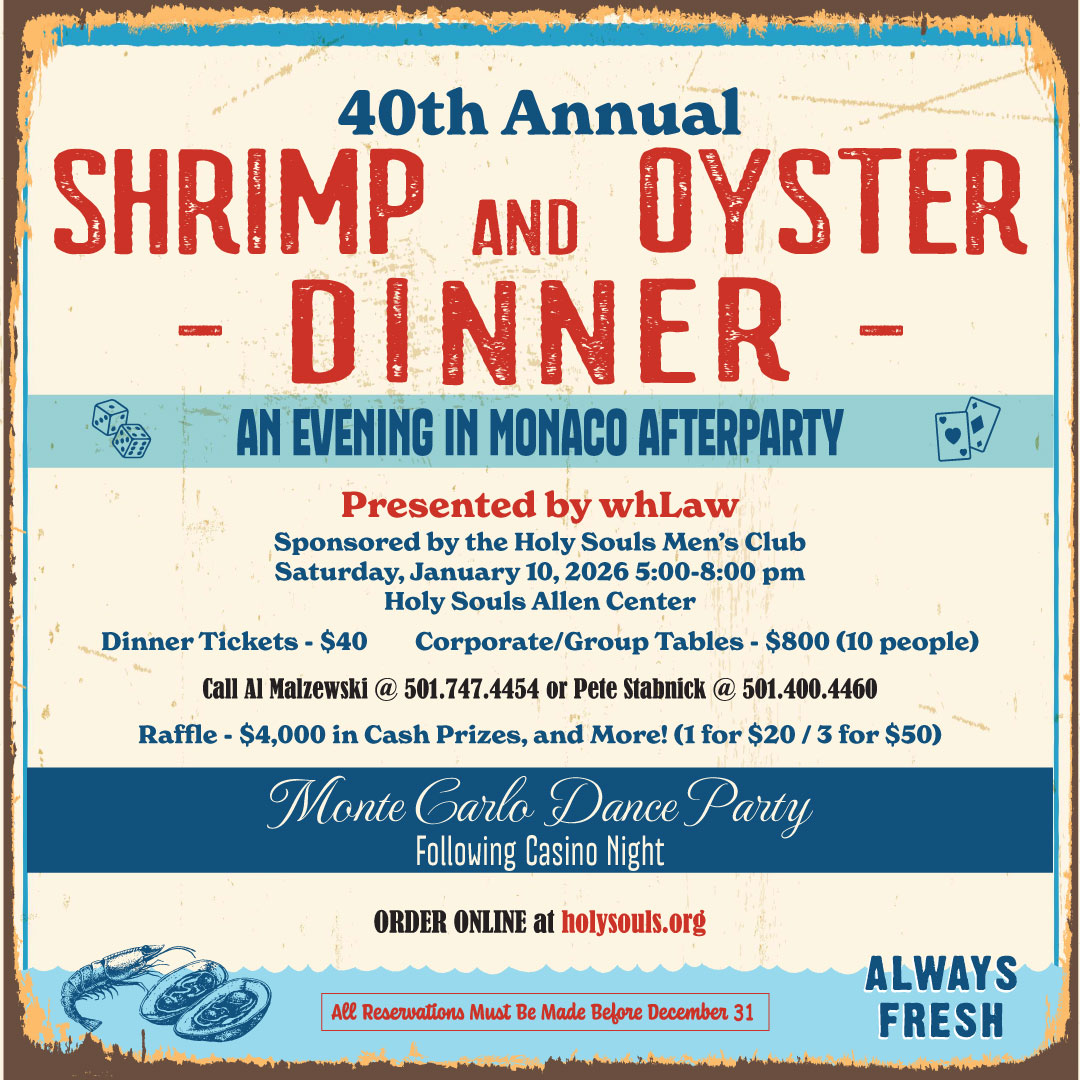 40th Annual

SHRIMP AND OYSTER

- DINNER -

AN EVENING IN MONACO AFTERPARTY

Presented by whLaw

Sponsored by the Holy Souls Men's Club
Saturday, January 10, 2026 5:00-8:00 pm
Holy Souls Allen Center

Dinner Tickets - $40 Corporate/Group Tables - $800 (10 people)

Call Al Malzewski @ 501.747.4454 or Pete Stabnick @ 501.400.4460

Raffle - $4,000 in Cash Prizes, and More! (1 for $20 / 3 for $50)

Monte Carlo Dance Party
Following Casino Night

ORDER ONLINE at holysouls.org

All Reservations Must Be Made Before December 31

ALWAYS
FRESH